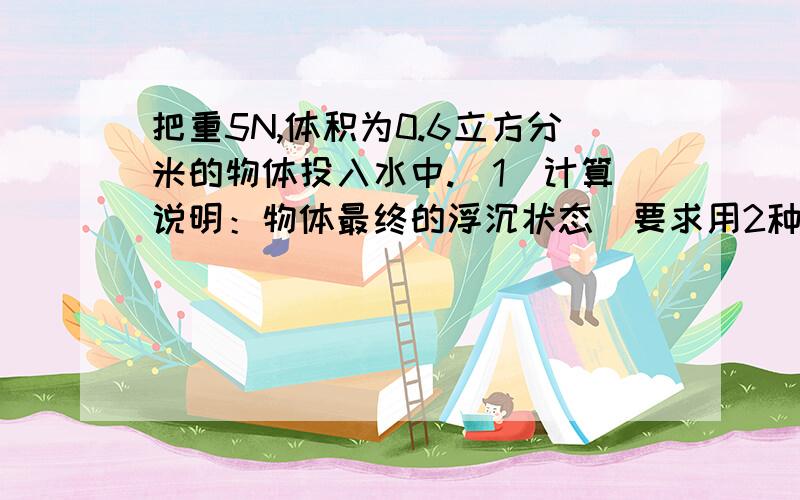 把重5N,体积为0.6立方分米的物体投入水中.（1）计算说明：物体最终的浮沉状态（要求用2种